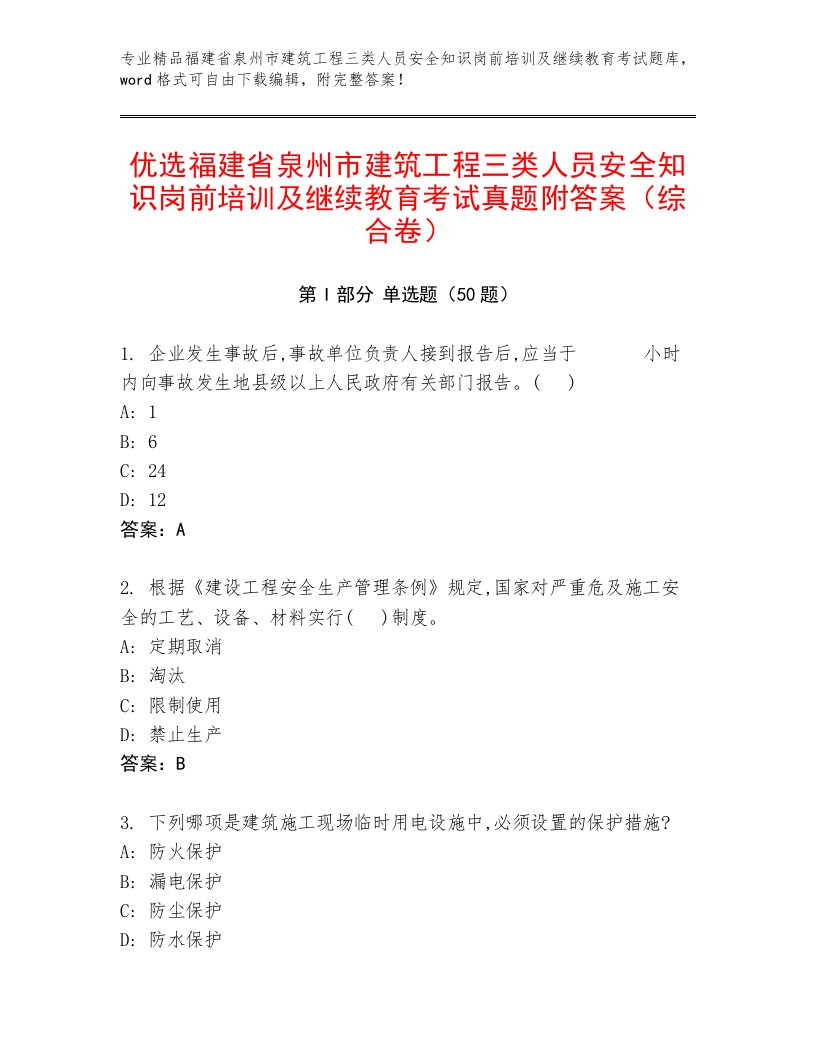 专业精品福建省泉州市建筑工程三类人员安全知识岗前培训及继续教育考试题库，word格式可自由下载编辑，附完整答案！

优选福建省泉州市建筑工程三类人员安全知识岗前培训及继续教育考试真题附答案（综合卷）

第Ⅰ部分 单选题（50题）

1. 企业发生事故后,事故单位负责人接到报告后,应当于　　　小时内向事故发生地县级以上人民政府有关部门报告。(　)
A: 1
B: 6
C: 24
D: 12
答案：A

2. 根据《建设工程安全生产管理条例》规定,国家对严重危及施工安全的工艺、设备、材料实行(　)制度。
A: 定期取消
B: 淘汰
C: 限制使用
D: 禁止生产
答案：B

3. 下列哪项是建筑施工现场临时用电设施中,必须设置的保护措施?
A: 防火保护
B: 漏电保护
C: 防尘保护
D: 防水保护